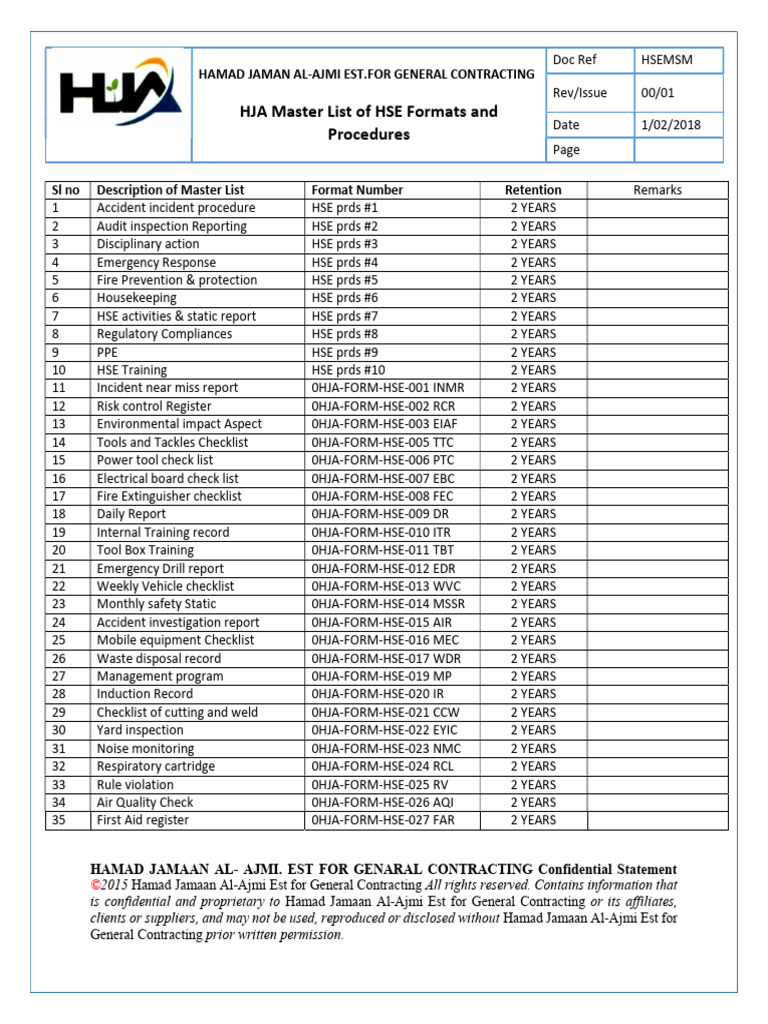 HJA

HAMAD JAMAN AL-AJMI EST.FOR GENERAL CONTRACTING

HJA Master List of HSE Formats and Procedures

| Doc Ref | HSEMSM |
|---|---|
| Rev/Issue | 00/01 |
| Date | 1/02/2018 |
| Page | |

| Sl no | Description of Master List | Format Number | Retention | Remarks |
|---|---|---|---|---|
| 1 | Accident incident procedure | HSE prds #1 | 2 YEARS | |
| 2 | Audit inspection Reporting | HSE prds #2 | 2 YEARS | |
| 3 | Disciplinary action | HSE prds #3 | 2 YEARS | |
| 4 | Emergency Response | HSE prds #4 | 2 YEARS | |
| 5 | Fire Prevention & protection | HSE prds #5 | 2 YEARS | |
| 6 | Housekeeping | HSE prds #6 | 2 YEARS | |
| 7 | HSE activities & static report | HSE prds #7 | 2 YEARS | |
| 8 | Regulatory Compliances | HSE prds #8 | 2 YEARS | |
| 9 | PPE | HSE prds #9 | 2 YEARS | |
| 10 | HSE Training | HSE prds #10 | 2 YEARS | |
| 11 | Incident near miss report | 0HJA-FORM-HSE-001 INMR | 2 YEARS | |
| 12 | Risk control Register | 0HJA-FORM-HSE-002 RCR | 2 YEARS | |
| 13 | Environmental impact Aspect | 0HJA-FORM-HSE-003 EIAF | 2 YEARS | |
| 14 | Tools and Tackles Checklist | 0HJA-FORM-HSE-005 TTC | 2 YEARS | |
| 15 | Power tool check list | 0HJA-FORM-HSE-006 PTC | 2 YEARS | |
| 16 | Electrical board check list | 0HJA-FORM-HSE-007 EBC | 2 YEARS | |
| 17 | Fire Extinguisher checklist | 0HJA-FORM-HSE-008 FEC | 2 YEARS | |
| 18 | Daily Report | 0HJA-FORM-HSE-009 DR | 2 YEARS | |
| 19 | Internal Training record | 0HJA-FORM-HSE-010 ITR | 2 YEARS | |
| 20 | Tool Box Training | 0HJA-FORM-HSE-011 TBT | 2 YEARS | |
| 21 | Emergency Drill report | 0HJA-FORM-HSE-012 EDR | 2 YEARS | |
| 22 | Weekly Vehicle checklist | 0HJA-FORM-HSE-013 WVC | 2 YEARS | |
| 23 | Monthly safety Static | 0HJA-FORM-HSE-014 MSSR | 2 YEARS | |
| 24 | Accident investigation report | 0HJA-FORM-HSE-015 AIR | 2 YEARS | |
| 25 | Mobile equipment Checklist | 0HJA-FORM-HSE-016 MEC | 2 YEARS | |
| 26 | Waste disposal record | 0HJA-FORM-HSE-017 WDR | 2 YEARS | |
| 27 | Management program | 0HJA-FORM-HSE-019 MP | 2 YEARS | |
| 28 | Induction Record | 0HJA-FORM-HSE-020 IR | 2 YEARS | |
| 29 | Checklist of cutting and weld | 0HJA-FORM-HSE-021 CCW | 2 YEARS | |
| 30 | Yard inspection | 0HJA-FORM-HSE-022 EYIC | 2 YEARS | |
| 31 | Noise monitoring | 0HJA-FORM-HSE-023 NMC | 2 YEARS | |
| 32 | Respiratory cartridge | 0HJA-FORM-HSE-024 RCL | 2 YEARS | |
| 33 | Rule violation | 0HJA-FORM-HSE-025 RV | 2 YEARS | |
| 34 | Air Quality Check | 0HJA-FORM-HSE-026 AQI | 2 YEARS | |
| 35 | First Aid register | 0HJA-FORM-HSE-027 FAR | 2 YEARS | |

HAMAD JAMAAN AL- AJMI. EST FOR GENARAL CONTRACTING Confidential Statement ©2015 Hamad Jamaan Al-Ajmi Est for General Contracting All rights reserved. Contains information that is confidential and proprietary to Hamad Jamaan Al-Ajmi Est for General Contracting or its affiliates, clients or suppliers, and may not be used, reproduced or disclosed without Hamad Jamaan Al-Ajmi Est for General Contracting prior written permission.